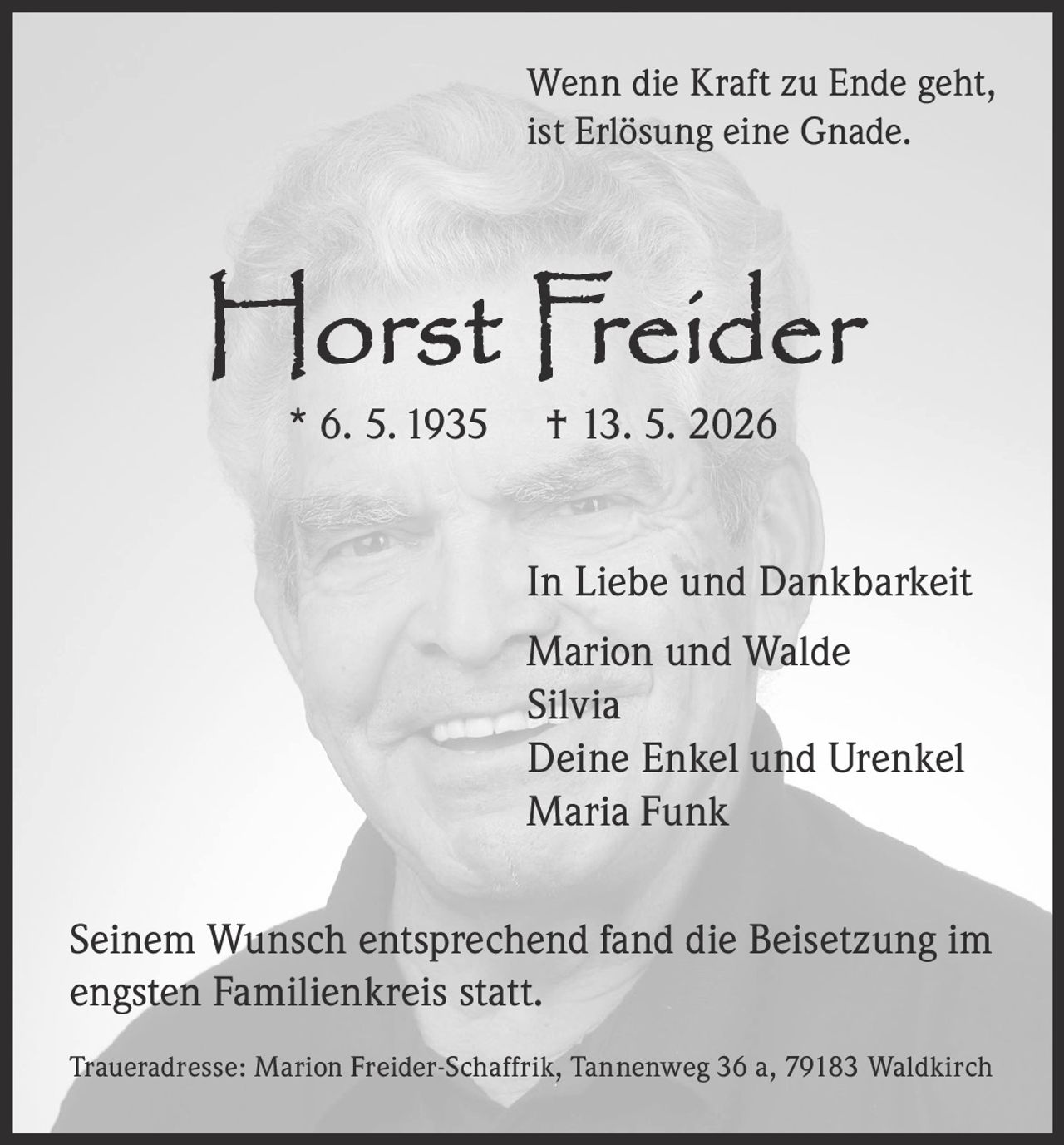 Wenn die Kraft zu Ende geht,
ist Erlösung eine Gnade.

Horst Freider

* 6. 5. 1935 † 13. 5. 2026

In Liebe und Dankbarkeit

Marion und Walde
Silvia
Deine Enkel und Urenkel
Maria Funk

Seinem Wunsch entsprechend fand die Beisetzung im engsten Familienkreis statt.

Traueradresse: Marion Freider-Schaffrik, Tannenweg 36 a, 79183 Waldkirch